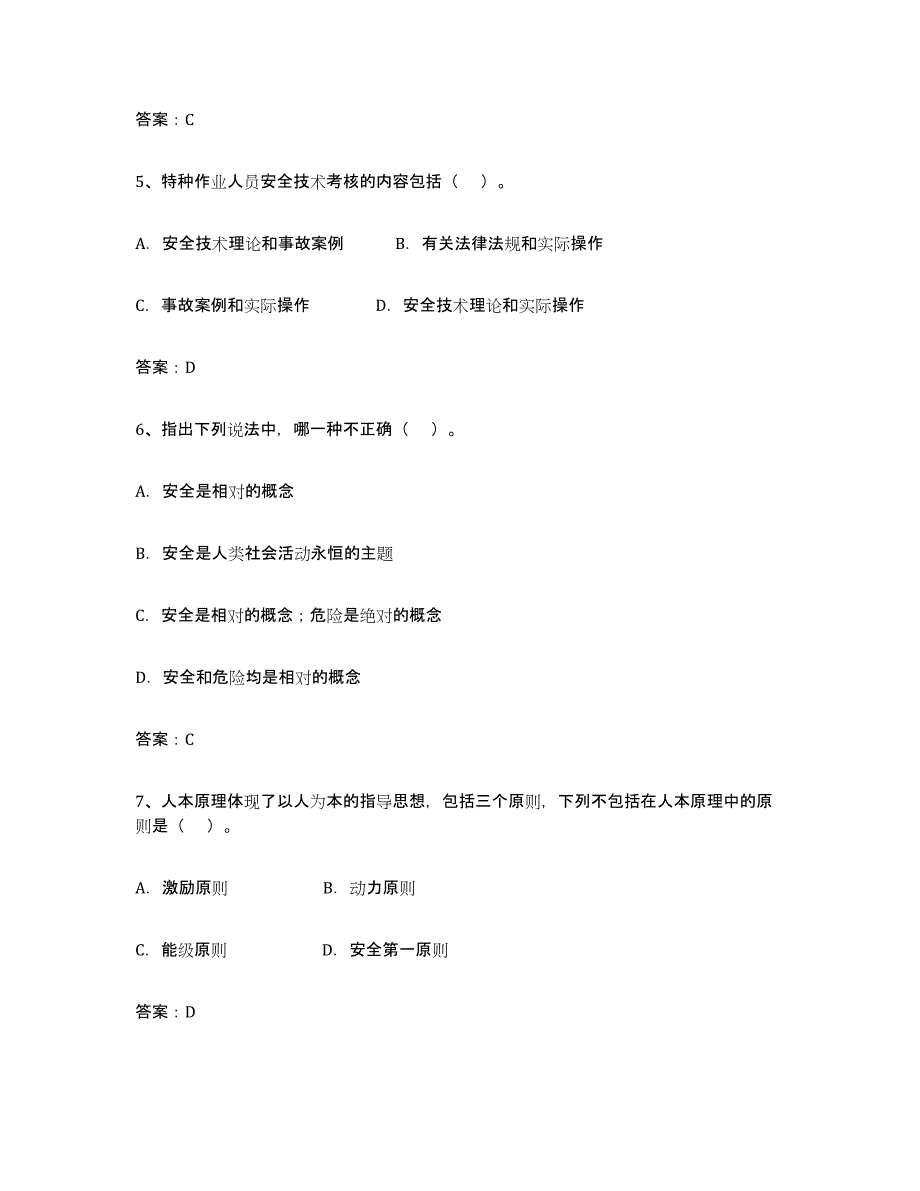 答案：C

5、特种作业人员安全技术考核的内容包括（　）。

A. 安全技术理论和事故案例　　B. 有关法律法规和实际操作

C. 事故案例和实际操作　　D. 安全技术理论和实际操作

答案：D

6、指出下列说法中，哪一种不正确（　）。

A. 安全是相对的概念

B. 安全是人类社会活动永恒的主题

C. 安全是相对的概念；危险是绝对的概念

D. 安全和危险均是相对的概念

答案：C

7、人本原理体现了以人为本的指导思想，包括三个原则，下列不包括在人本原理中的原则是（　）。

A. 激励原则　　B. 动力原则

C. 能级原则　　D. 安全第一原则

答案：D